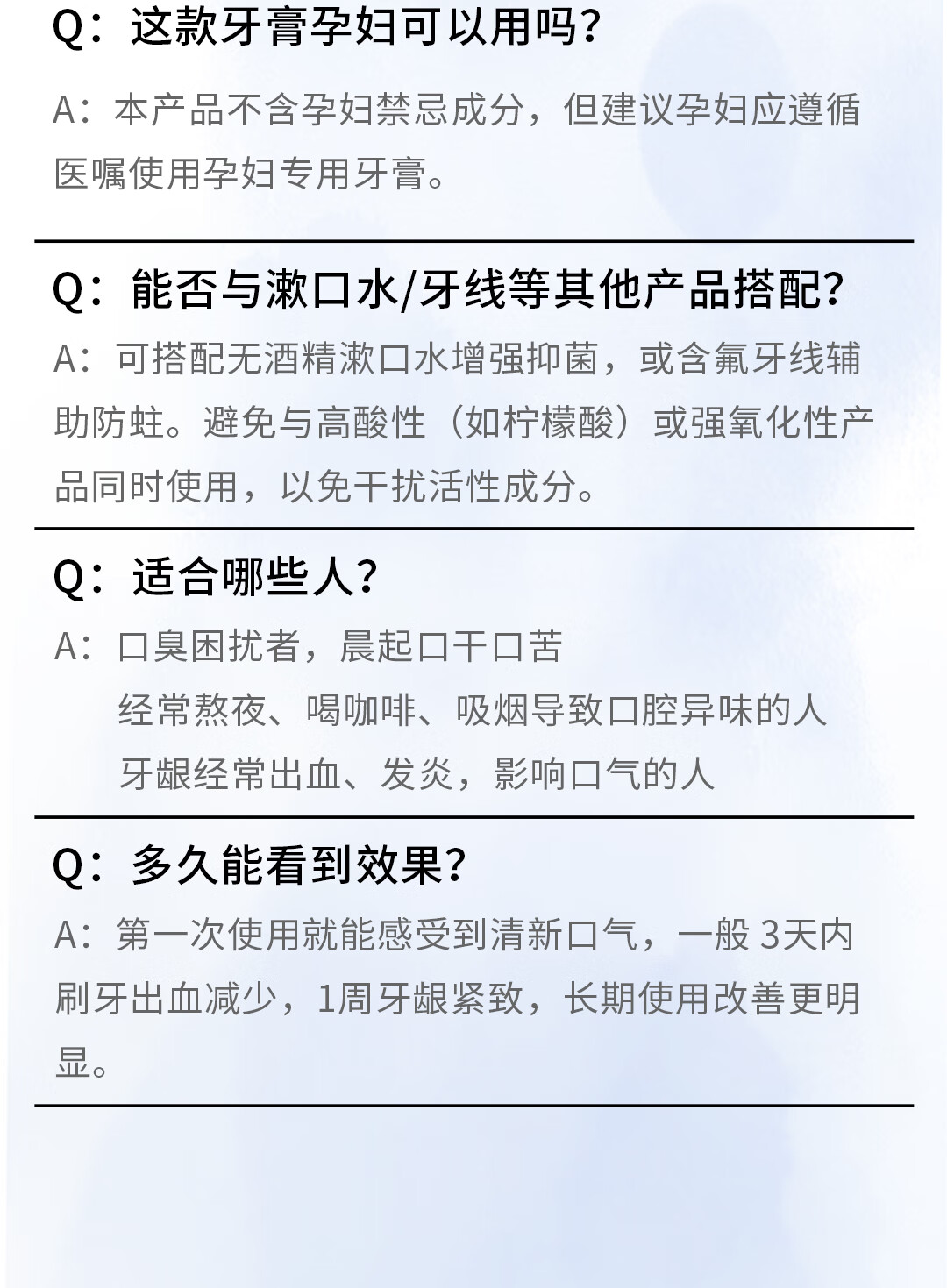 Q：这款牙膏孕妇可以用吗？

A：本产品不含孕妇禁忌成分，但建议孕妇应遵循医嘱使用孕妇专用牙膏。

Q：能否与漱口水/牙线等其他产品搭配？

A：可搭配无酒精漱口水增强抑菌，或含氟牙线辅助防蛀。避免与高酸性（如柠檬酸）或强氧化性产品同时使用，以免干扰活性成分。

Q：适合哪些人？

A：口臭困扰者，晨起口干口苦
经常熬夜、喝咖啡、吸烟导致口腔异味的人
牙龈经常出血、发炎，影响口气的人

Q：多久能看到效果？

A：第一次使用就能感受到清新口气，一般 3天内刷牙出血减少，1周牙龈紧致，长期使用改善更明显。